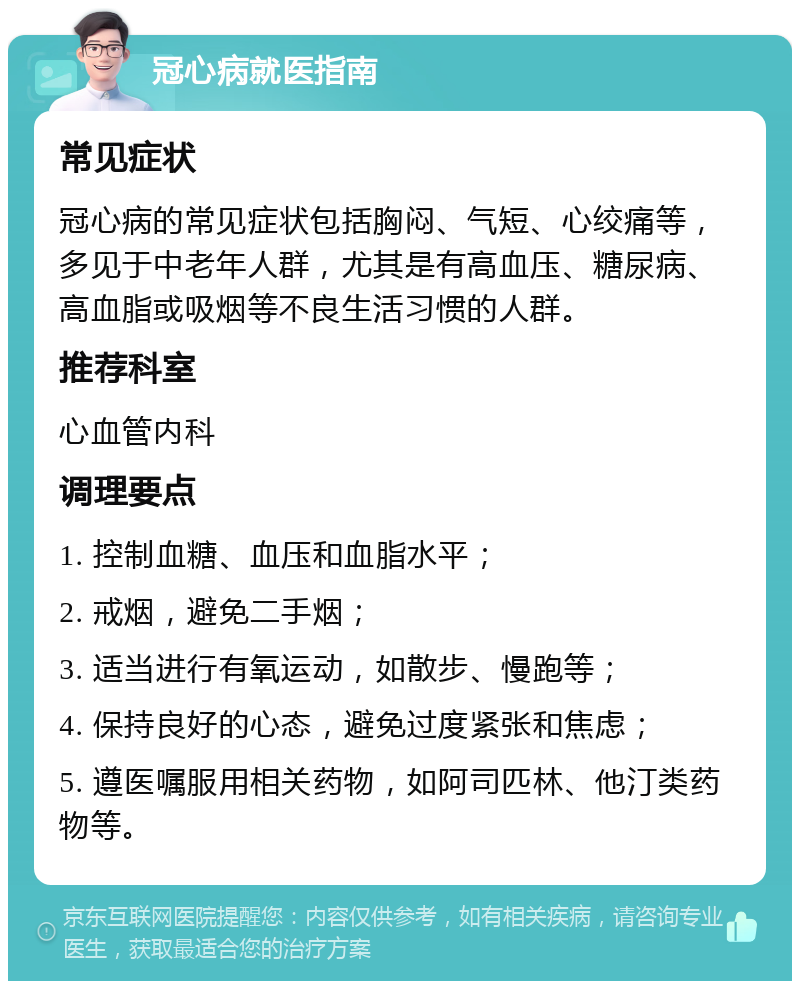 冠心病就医指南

常见症状

冠心病的常见症状包括胸闷、气短、心绞痛等，多见于中老年人群，尤其是有高血压、糖尿病、高血脂或吸烟等不良生活习惯的人群。

推荐科室

心血管内科

调理要点

1. 控制血糖、血压和血脂水平；

2. 戒烟，避免二手烟；

3. 适当进行有氧运动，如散步、慢跑等；

4. 保持良好的心态，避免过度紧张和焦虑；

5. 遵医嘱服用相关药物，如阿司匹林、他汀类药物等。

京东互联网医院提醒您：内容仅供参考，如有相关疾病，请咨询专业医生，获取最适合您的治疗方案